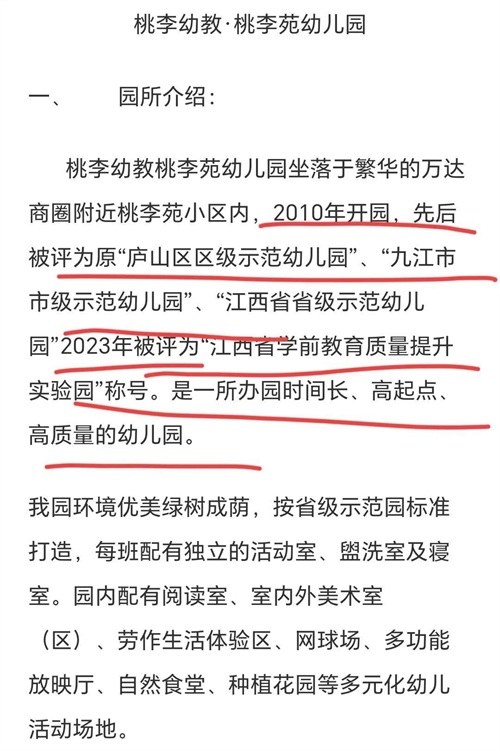 桃李幼教·桃李苑幼儿园

一、　　园所介绍：

桃李幼教桃李苑幼儿园坐落于繁华的万达商圈附近桃李苑小区内，2010年开园，先后被评为原“庐山区区级示范幼儿园”、“九江市市级示范幼儿园”、“江西省省级示范幼儿园”2023年被评为“江西省学前教育质量提升实验园”称号。是一所办园时间长、高起点、高质量的幼儿园。

我园环境优美绿树成荫，按省级示范园标准打造，每班配有独立的活动室、盥洗室及寝室。园内配有阅读室、室内外美术室（区）、劳作生活体验区、网球场、多功能放映厅、自然食堂、种植花园等多元化幼儿活动场地。